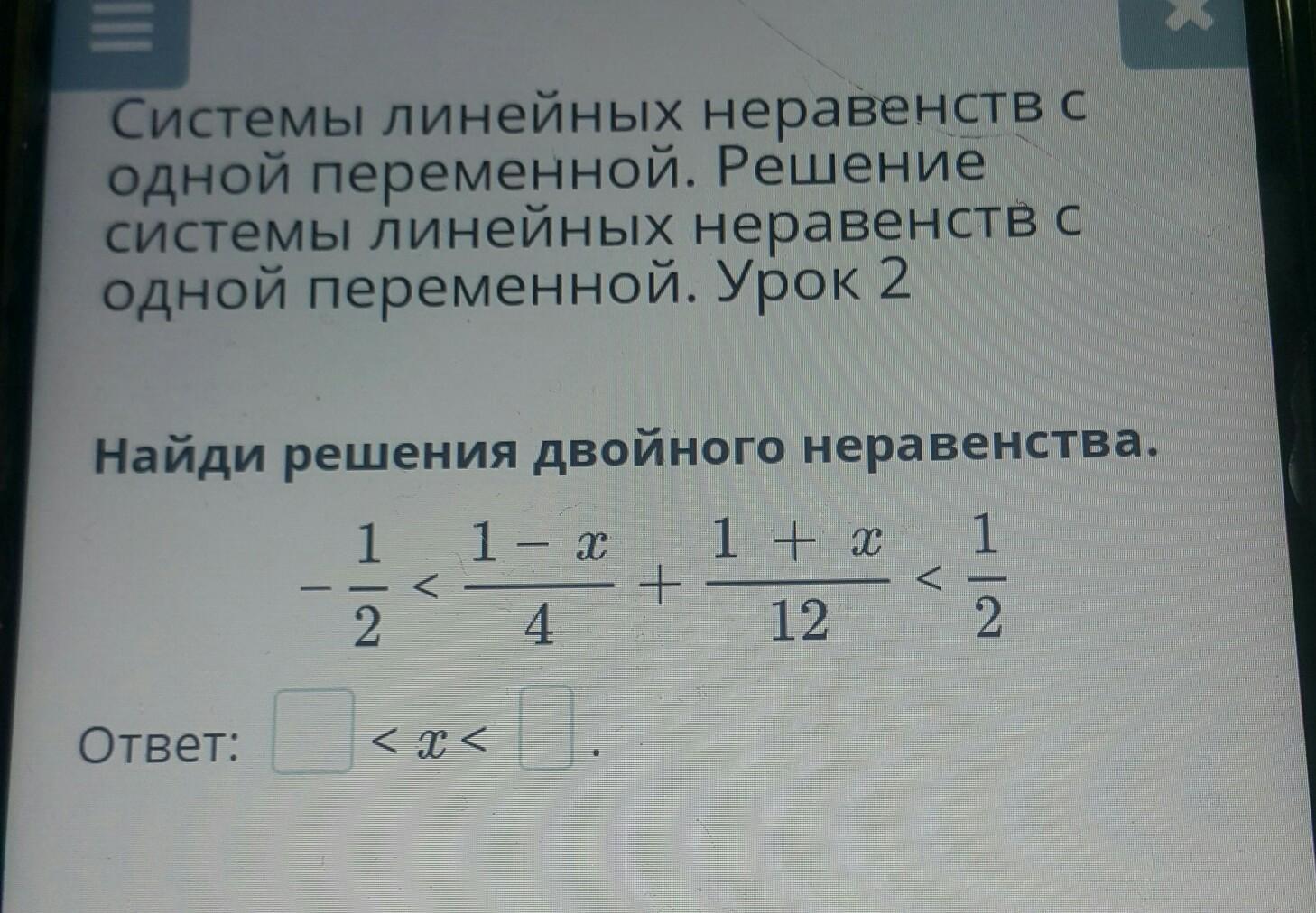 Системы линейных неравенств с одной переменной. Решение системы линейных неравенств с одной переменной. Урок 2

Найди решения двойного неравенства.

$-\frac{1}{2} < \frac{1-x}{4} + \frac{1+x}{12} < \frac{1}{2}$

Ответ: ☐ $< x <$ ☐.